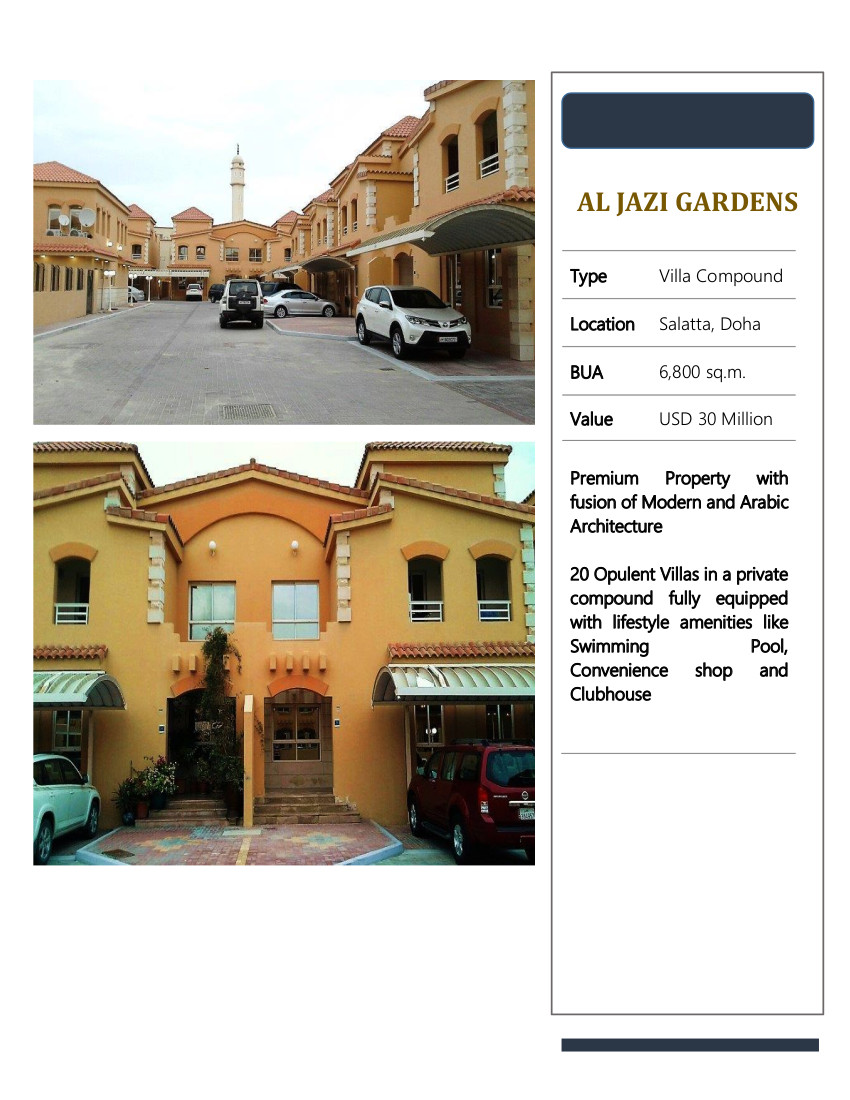 AL JAZI GARDENS

| Type | Villa Compound |
|---|---|
| Location | Salatta, Doha |
| BUA | 6,800 sq.m. |
| Value | USD 30 Million |

Premium Property with fusion of Modern and Arabic Architecture

20 Opulent Villas in a private compound fully equipped with lifestyle amenities like Swimming Pool, Convenience shop and Clubhouse